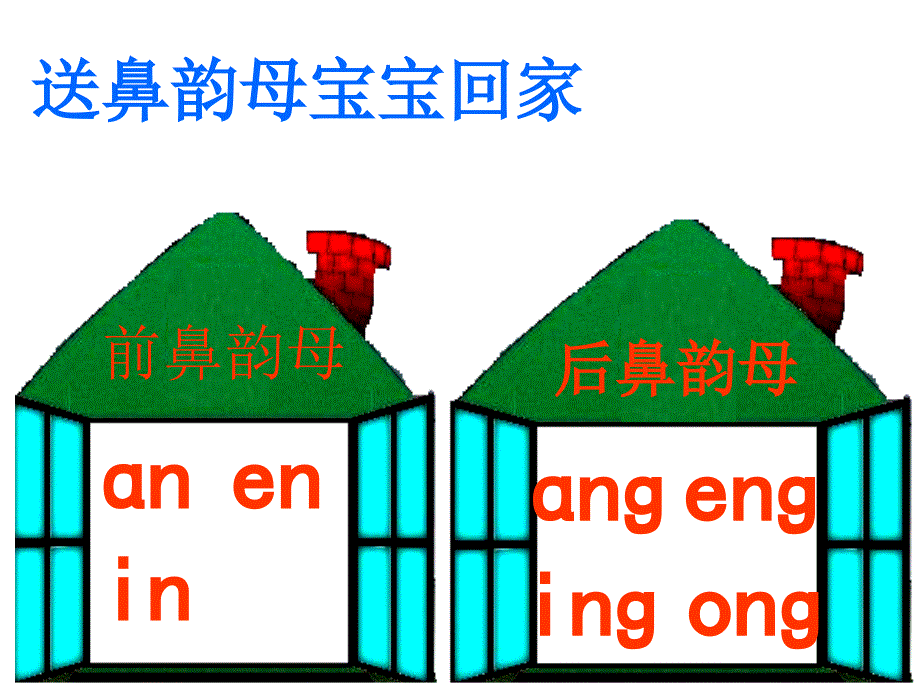 送鼻韵母宝宝回家

前鼻韵母

an en
in

后鼻韵母

ang eng
ing ong